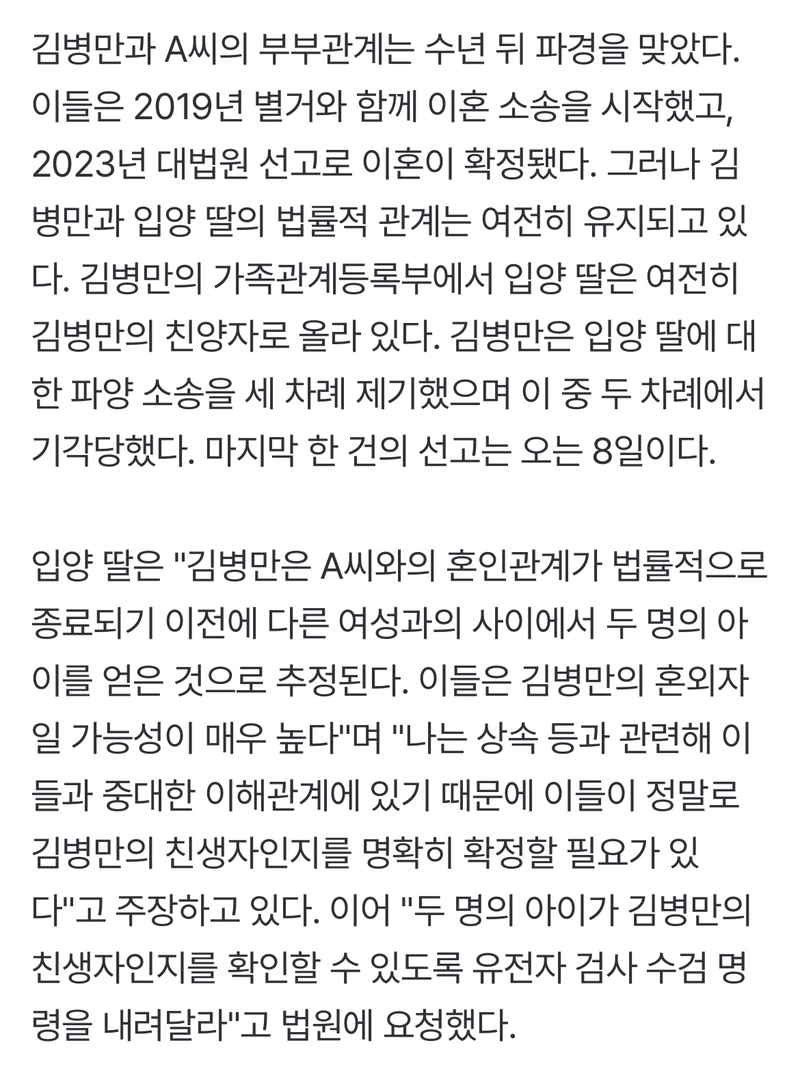 김병만과 A씨의 부부관계는 수년 뒤 파경을 맞았다. 이들은 2019년 별거와 함께 이혼 소송을 시작했고, 2023년 대법원 선고로 이혼이 확정됐다. 그러나 김병만과 입양 딸의 법률적 관계는 여전히 유지되고 있다. 김병만의 가족관계등록부에서 입양 딸은 여전히 김병만의 친양자로 올라 있다. 김병만은 입양 딸에 대한 파양 소송을 세 차례 제기했으며 이 중 두 차례에서 기각당했다. 마지막 한 건의 선고는 오는 8일이다.

입양 딸은 "김병만은 A씨와의 혼인관계가 법률적으로 종료되기 이전에 다른 여성과의 사이에서 두 명의 아이를 얻은 것으로 추정된다. 이들은 김병만의 혼외자일 가능성이 매우 높다"며 "나는 상속 등과 관련해 이들과 중대한 이해관계에 있기 때문에 이들이 정말로 김병만의 친생자인지를 명확히 확정할 필요가 있다"고 주장하고 있다. 이어 "두 명의 아이가 김병만의 친생자인지를 확인할 수 있도록 유전자 검사 수검 명령을 내려달라"고 법원에 요청했다.